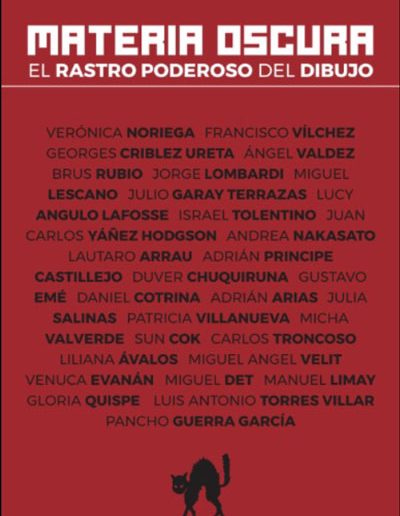 MATERIA OSCURA
EL RASTRO PODEROSO DEL DIBUJO

VERÓNICA NORIEGA FRANCISCO VÍLCHEZ GEORGES CRIBLEZ URETA ÁNGEL VALDEZ BRUS RUBIO JORGE LOMBARDI MIGUEL LESCANO JULIO GARAY TERRAZAS LUCY ANGULO LAFOSSE ISRAEL TOLENTINO JUAN CARLOS YÁÑEZ HODGSON ANDREA NAKASATO LAUTARO ARRAU ADRIÁN PRINCIPE CASTILLEJO DUVER CHUQUIRUNA GUSTAVO EMÉ DANIEL COTRINA ADRIÁN ARIAS JULIA SALINAS PATRICIA VILLANUEVA MICHA VALVERDE SUN COK CARLOS TRONCOSO LILIANA ÁVALOS MIGUEL ANGEL VELIT VENUCA EVANÁN MIGUEL DET MANUEL LIMAY GLORIA QUISPE LUIS ANTONIO TORRES VILLAR PANCHO GUERRA GARCÍA